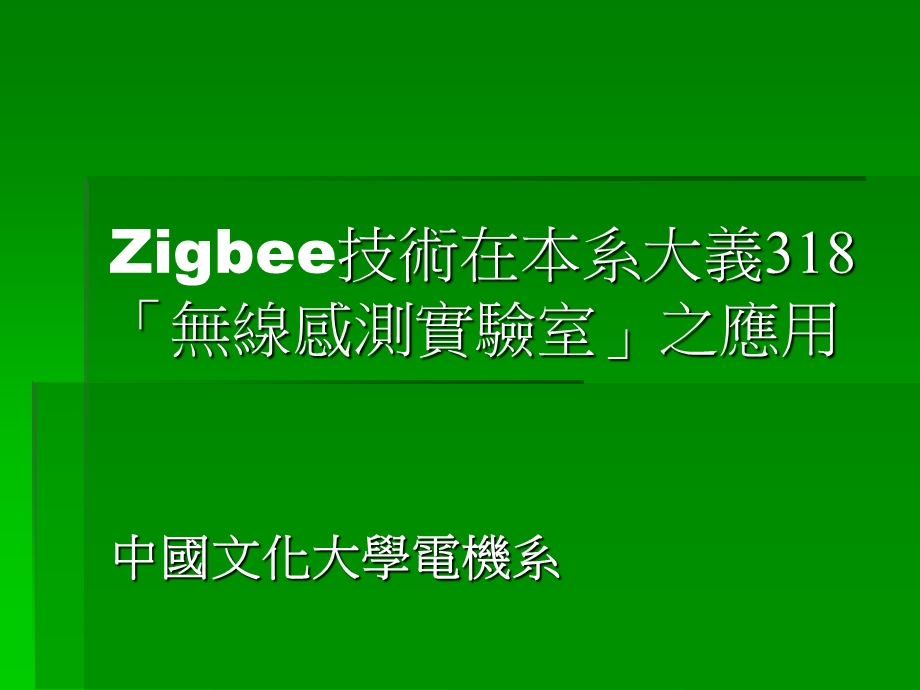 Zigbee技術在本系大義318「無線感測實驗室」之應用

中國文化大學電機系